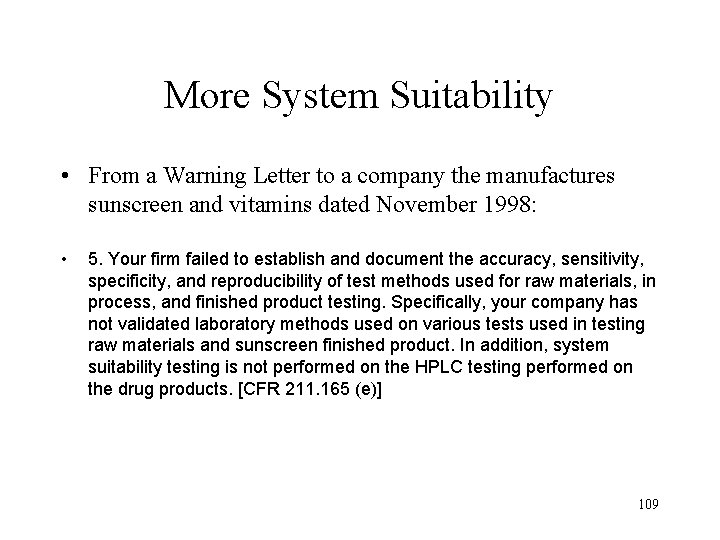 More System Suitability

• From a Warning Letter to a company the manufactures sunscreen and vitamins dated November 1998:

• 5. Your firm failed to establish and document the accuracy, sensitivity, specificity, and reproducibility of test methods used for raw materials, in process, and finished product testing. Specifically, your company has not validated laboratory methods used on various tests used in testing raw materials and sunscreen finished product. In addition, system suitability testing is not performed on the HPLC testing performed on the drug products. [CFR 211.165 (e)]

109